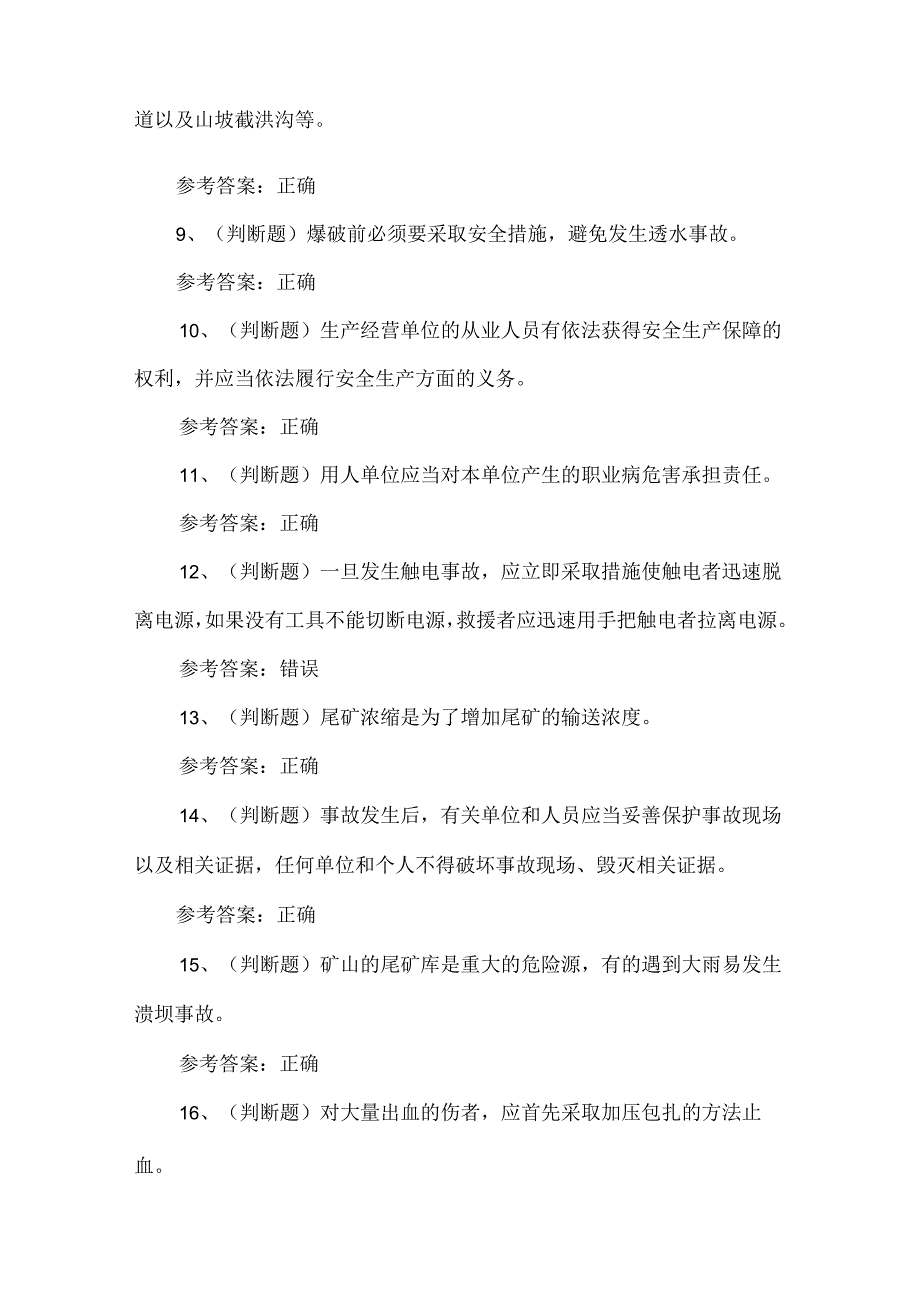 道以及山坡截洪沟等。

参考答案：正确

9、（判断题）爆破前必须要采取安全措施，避免发生透水事故。

参考答案：正确

10、（判断题）生产经营单位的从业人员有依法获得安全生产保障的权利，并应当依法履行安全生产方面的义务。

参考答案：正确

11、（判断题）用人单位应当对本单位产生的职业病危害承担责任。

参考答案：正确

12、（判断题）一旦发生触电事故，应立即采取措施使触电者迅速脱离电源，如果没有工具不能切断电源，救援者应迅速用手把触电者拉离电源。

参考答案：错误

13、（判断题）尾矿浓缩是为了增加尾矿的输送浓度。

参考答案：正确

14、（判断题）事故发生后，有关单位和人员应当妥善保护事故现场以及相关证据，任何单位和个人不得破坏事故现场、毁灭相关证据。

参考答案：正确

15、（判断题）矿山的尾矿库是重大的危险源，有的遇到大雨易发生溃坝事故。

参考答案：正确

16、（判断题）对大量出血的伤者，应首先采取加压包扎的方法止血。